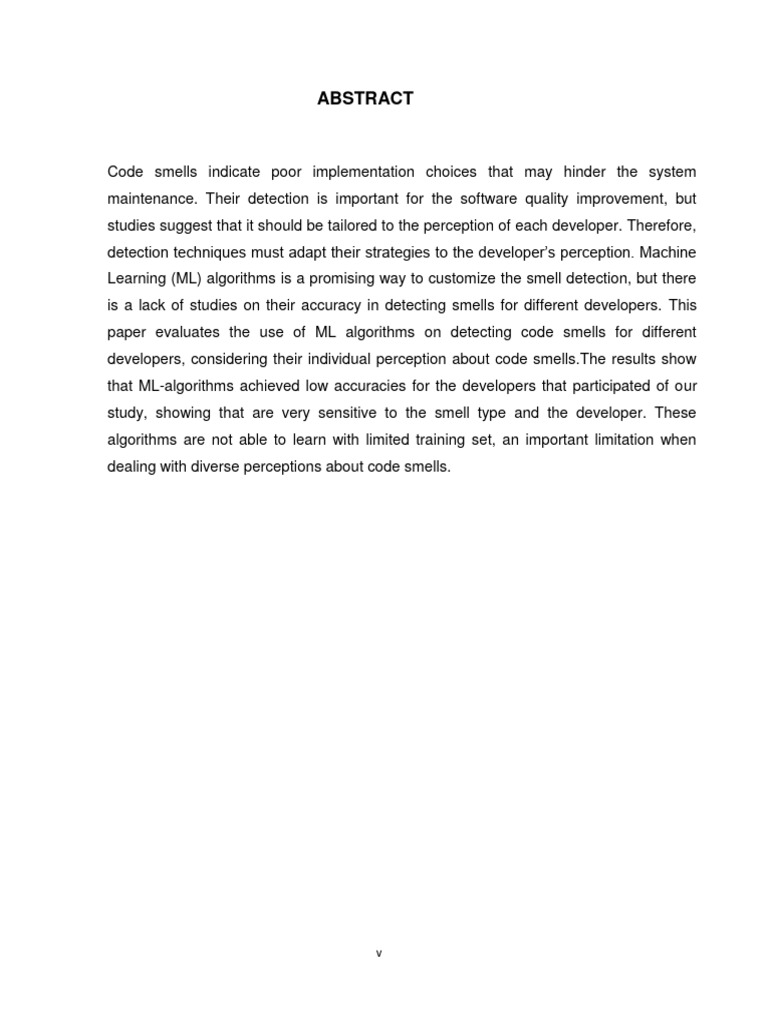 ABSTRACT

Code smells indicate poor implementation choices that may hinder the system maintenance. Their detection is important for the software quality improvement, but studies suggest that it should be tailored to the perception of each developer. Therefore, detection techniques must adapt their strategies to the developer's perception. Machine Learning (ML) algorithms is a promising way to customize the smell detection, but there is a lack of studies on their accuracy in detecting smells for different developers. This paper evaluates the use of ML algorithms on detecting code smells for different developers, considering their individual perception about code smells.The results show that ML-algorithms achieved low accuracies for the developers that participated of our study, showing that are very sensitive to the smell type and the developer. These algorithms are not able to learn with limited training set, an important limitation when dealing with diverse perceptions about code smells.

v